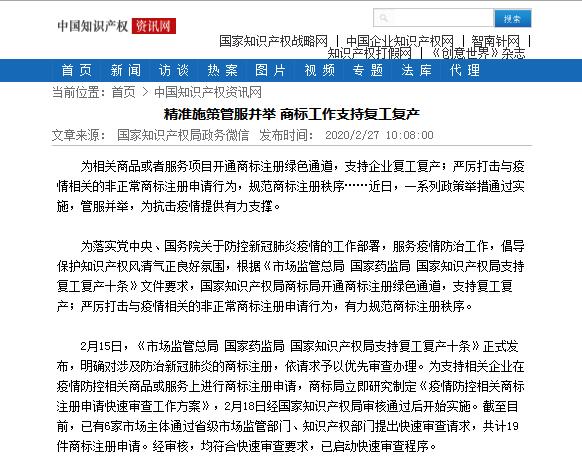 中国知识产权 资讯网

搜索

国家知识产权战略网 | 中国企业知识产权网 | 智南针网 | 知识产权打假网 | 《创意世界》杂志

首页 新闻 访谈 热案 图片 视频 专题 法库 代理

当前位置：首页 > 中国知识产权资讯网

精准施策管服并举 商标工作支持复工复产

文章来源： 国家知识产权局政务微信 发布时间： 2020/2/27 10:08:00

为相关商品或者服务项目开通商标注册绿色通道，支持企业复工复产；严厉打击与疫情相关的非正常商标注册申请行为，规范商标注册秩序……近日，一系列政策举措通过实施，管服并举，为抗击疫情提供有力支撑。

为落实党中央、国务院关于防控新冠肺炎疫情的工作部署，服务疫情防治工作，倡导保护知识产权风清气正良好氛围，根据《市场监管总局 国家药监局 国家知识产权局支持复工复产十条》文件要求，国家知识产权局商标局开通商标注册绿色通道，支持复工复产；严厉打击与疫情相关的非正常商标注册申请行为，有力规范商标注册秩序。

2月15日，《市场监管总局 国家药监局 国家知识产权局支持复工复产十条》正式发布，明确对涉及防治新冠肺炎的商标注册，依请求予以优先审查办理。为支持相关企业在疫情防控相关商品或服务上进行商标注册申请，商标局立即研究制定《疫情防控相关商标注册申请快速审查工作方案》，2月18日经国家知识产权局审核通过后开始实施。截至目前，已有6家市场主体通过省级市场监管部门、知识产权部门提出快速审查请求，共计19件商标注册申请。经审核，均符合快速审查要求，已启动快速审查程序。